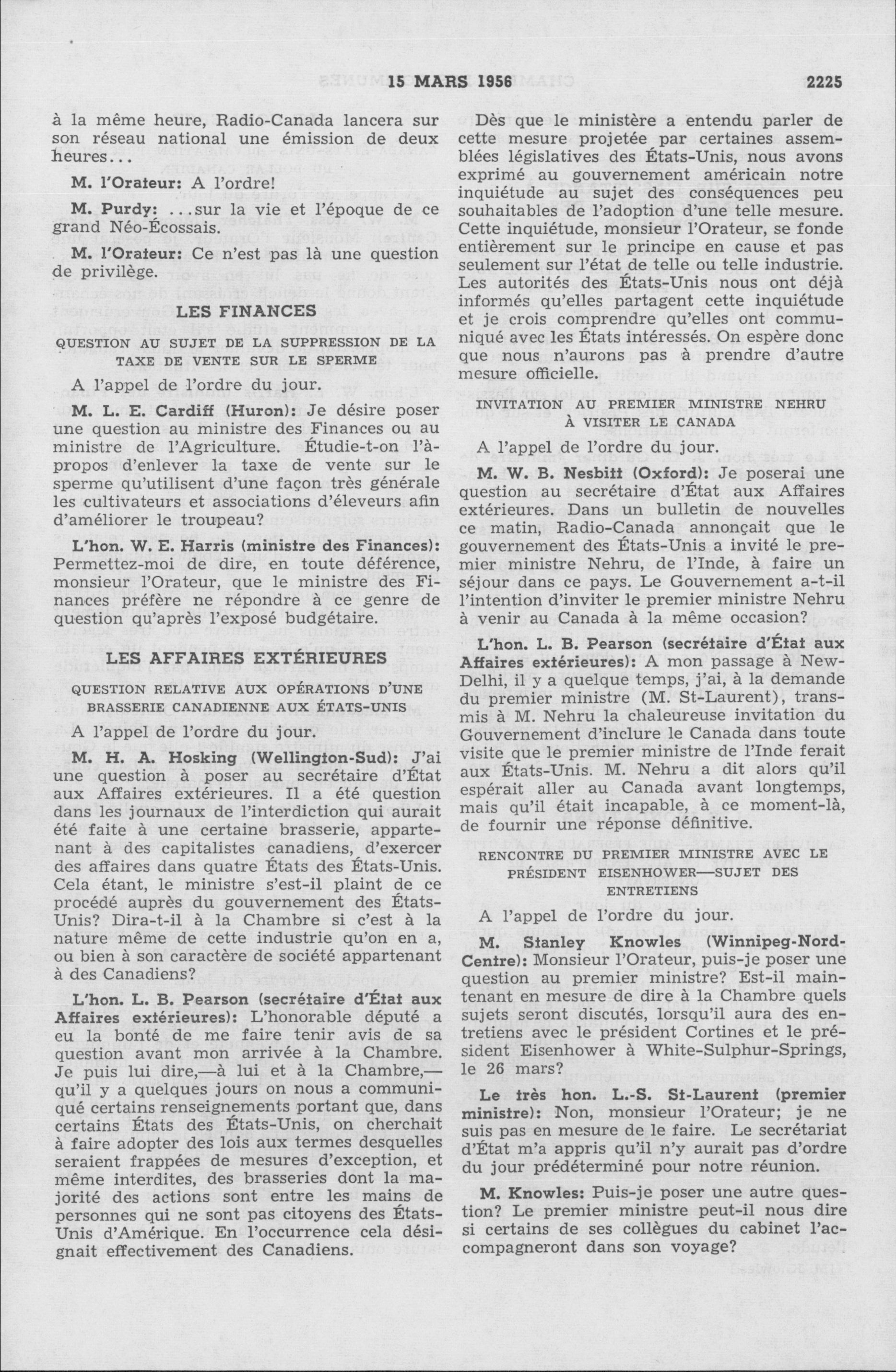 15 MARS 1956 2225

à la même heure, Radio-Canada lancera sur son réseau national une émission de deux heures...

M. l'Orateur: A l'ordre!

M. Purdy: ...sur la vie et l'époque de ce grand Néo-Écossais.

M. l'Orateur: Ce n'est pas là une question de privilège.

LES FINANCES

QUESTION AU SUJET DE LA SUPPRESSION DE LA TAXE DE VENTE SUR LE SPERME

A l'appel de l'ordre du jour.

M. L. E. Cardiff (Huron): Je désire poser une question au ministre des Finances ou au ministre de l'Agriculture. Étudie-t-on l'à-propos d'enlever la taxe de vente sur le sperme qu'utilisent d'une façon très générale les cultivateurs et associations d'éleveurs afin d'améliorer le troupeau?

L'hon. W. E. Harris (ministre des Finances): Permettez-moi de dire, en toute déférence, monsieur l'Orateur, que le ministre des Finances préfère ne répondre à ce genre de question qu'après l'exposé budgétaire.

LES AFFAIRES EXTÉRIEURES

QUESTION RELATIVE AUX OPÉRATIONS D'UNE BRASSERIE CANADIENNE AUX ÉTATS-UNIS

A l'appel de l'ordre du jour.

M. H. A. Hosking (Wellington-Sud): J'ai une question à poser au secrétaire d'État aux Affaires extérieures. Il a été question dans les journaux de l'interdiction qui aurait été faite à une certaine brasserie, appartenant à des capitalistes canadiens, d'exercer des affaires dans quatre États des États-Unis. Cela étant, le ministre s'est-il plaint de ce procédé auprès du gouvernement des États-Unis? Dira-t-il à la Chambre si c'est à la nature même de cette industrie qu'on en a, ou bien à son caractère de société appartenant à des Canadiens?

L'hon. L. B. Pearson (secrétaire d'État aux Affaires extérieures): L'honorable député a eu la bonté de me faire tenir avis de sa question avant mon arrivée à la Chambre. Je puis lui dire,—à lui et à la Chambre,—qu'il y a quelques jours on nous a communiqué certains renseignements portant que, dans certains États des États-Unis, on cherchait à faire adopter des lois aux termes desquelles seraient frappées de mesures d'exception, et même interdites, des brasseries dont la majorité des actions sont entre les mains de personnes qui ne sont pas citoyens des États-Unis d'Amérique. En l'occurrence cela désignait effectivement des Canadiens.

Dès que le ministère a entendu parler de cette mesure projetée par certaines assemblées législatives des États-Unis, nous avons exprimé au gouvernement américain notre inquiétude au sujet des conséquences peu souhaitables de l'adoption d'une telle mesure. Cette inquiétude, monsieur l'Orateur, se fonde entièrement sur le principe en cause et pas seulement sur l'état de telle ou telle industrie. Les autorités des États-Unis nous ont déjà informés qu'elles partagent cette inquiétude et je crois comprendre qu'elles ont communiqué avec les États intéressés. On espère donc que nous n'aurons pas à prendre d'autre mesure officielle.

INVITATION AU PREMIER MINISTRE NEHRU À VISITER LE CANADA

A l'appel de l'ordre du jour.

M. W. B. Nesbitt (Oxford): Je poserai une question au secrétaire d'État aux Affaires extérieures. Dans un bulletin de nouvelles ce matin, Radio-Canada annonçait que le gouvernement des États-Unis a invité le premier ministre Nehru, de l'Inde, à faire un séjour dans ce pays. Le Gouvernement a-t-il l'intention d'inviter le premier ministre Nehru à venir au Canada à la même occasion?

L'hon. L. B. Pearson (secrétaire d'État aux Affaires extérieures): A mon passage à New-Delhi, il y a quelque temps, j'ai, à la demande du premier ministre (M. St-Laurent), transmis à M. Nehru la chaleureuse invitation du Gouvernement d'inclure le Canada dans toute visite que le premier ministre de l'Inde ferait aux États-Unis. M. Nehru a dit alors qu'il espérait aller au Canada avant longtemps, mais qu'il était incapable, à ce moment-là, de fournir une réponse définitive.

RENCONTRE DU PREMIER MINISTRE AVEC LE PRÉSIDENT EISENHOWER—SUJET DES ENTRETIENS

A l'appel de l'ordre du jour.

M. Stanley Knowles (Winnipeg-Nord-Centre): Monsieur l'Orateur, puis-je poser une question au premier ministre? Est-il maintenant en mesure de dire à la Chambre quels sujets seront discutés, lorsqu'il aura des entretiens avec le président Cortines et le président Eisenhower à White-Sulphur-Springs, le 26 mars?

Le très hon. L.-S. St-Laurent (premier ministre): Non, monsieur l'Orateur; je ne suis pas en mesure de le faire. Le secrétariat d'État m'a appris qu'il n'y aurait pas d'ordre du jour prédéterminé pour notre réunion.

M. Knowles: Puis-je poser une autre question? Le premier ministre peut-il nous dire si certains de ses collègues du cabinet l'accompagneront dans son voyage?